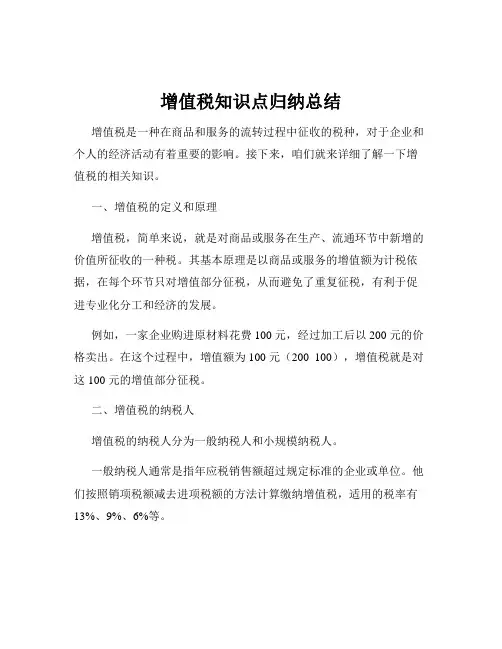 增值税知识点归纳总结

增值税是一种在商品和服务的流转过程中征收的税种，对于企业和个人的经济活动有着重要的影响。接下来，咱们就来详细了解一下增值税的相关知识。

一、增值税的定义和原理

增值税，简单来说，就是对商品或服务在生产、流通环节中新增的价值所征收的一种税。其基本原理是以商品或服务的增值额为计税依据，在每个环节只对增值部分征税，从而避免了重复征税，有利于促进专业化分工和经济的发展。

例如，一家企业购进原材料花费 100 元，经过加工后以 200 元的价格卖出。在这个过程中，增值额为 100 元（200 100），增值税就是对这 100 元的增值部分征税。

二、增值税的纳税人

增值税的纳税人分为一般纳税人和小规模纳税人。

一般纳税人通常是指年应税销售额超过规定标准的企业或单位。他们按照销项税额减去进项税额的方法计算缴纳增值税，适用的税率有 13%、9%、6%等。